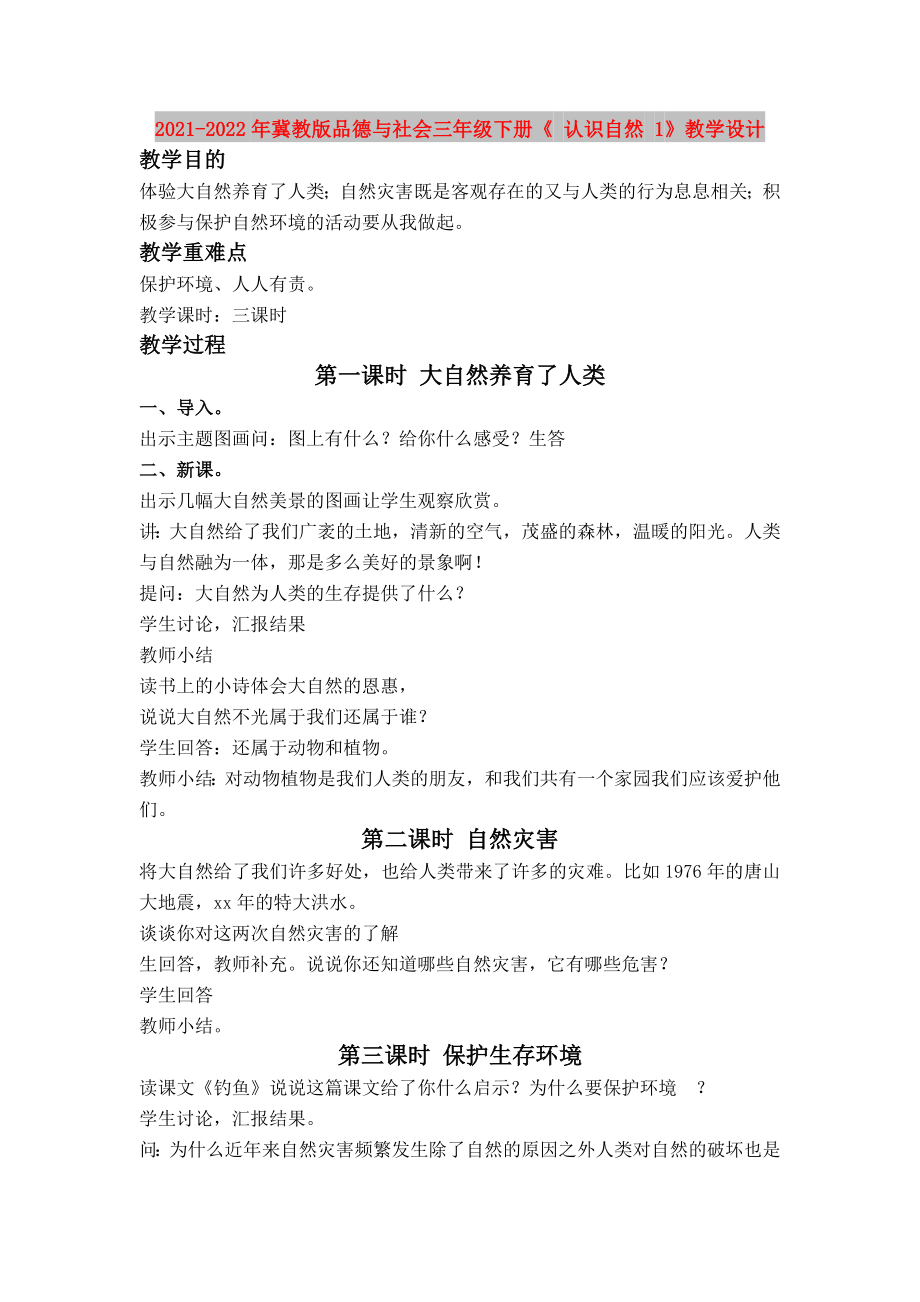 2021-2022年冀教版品德与社会三年级下册《 认识自然 1》教学设计

教学目的

体验大自然养育了人类；自然灾害既是客观存在的又与人类的行为息息相关；积极参与保护自然环境的活动要从我做起。

教学重难点

保护环境、人人有责。

教学课时：三课时

教学过程

第一课时 大自然养育了人类

一、导入。

出示主题图画问：图上有什么？给你什么感受？生答

二、新课。

出示几幅大自然美景的图画让学生观察欣赏。

讲：大自然给了我们广袤的土地，清新的空气，茂盛的森林，温暖的阳光。人类与自然融为一体，那是多么美好的景象啊！

提问：大自然为人类的生存提供了什么？

学生讨论，汇报结果

教师小结

读书上的小诗体会大自然的恩惠，

说说大自然不光属于我们还属于谁？

学生回答：还属于动物和植物。

教师小结：对动物植物是我们人类的朋友，和我们共有一个家园我们应该爱护他们。

第二课时 自然灾害

将大自然给了我们许多好处，也给人类带来了许多的灾难。比如1976年的唐山大地震，xx年的特大洪水。

谈谈你对这两次自然灾害的了解

生回答，教师补充。说说你还知道哪些自然灾害，它有哪些危害？

学生回答

教师小结。

第三课时 保护生存环境

读课文《钓鱼》说说这篇课文给了你什么启示？为什么要保护环境 ？

学生讨论，汇报结果。

问：为什么近年来自然灾害频繁发生除了自然的原因之外人类对自然的破坏也是